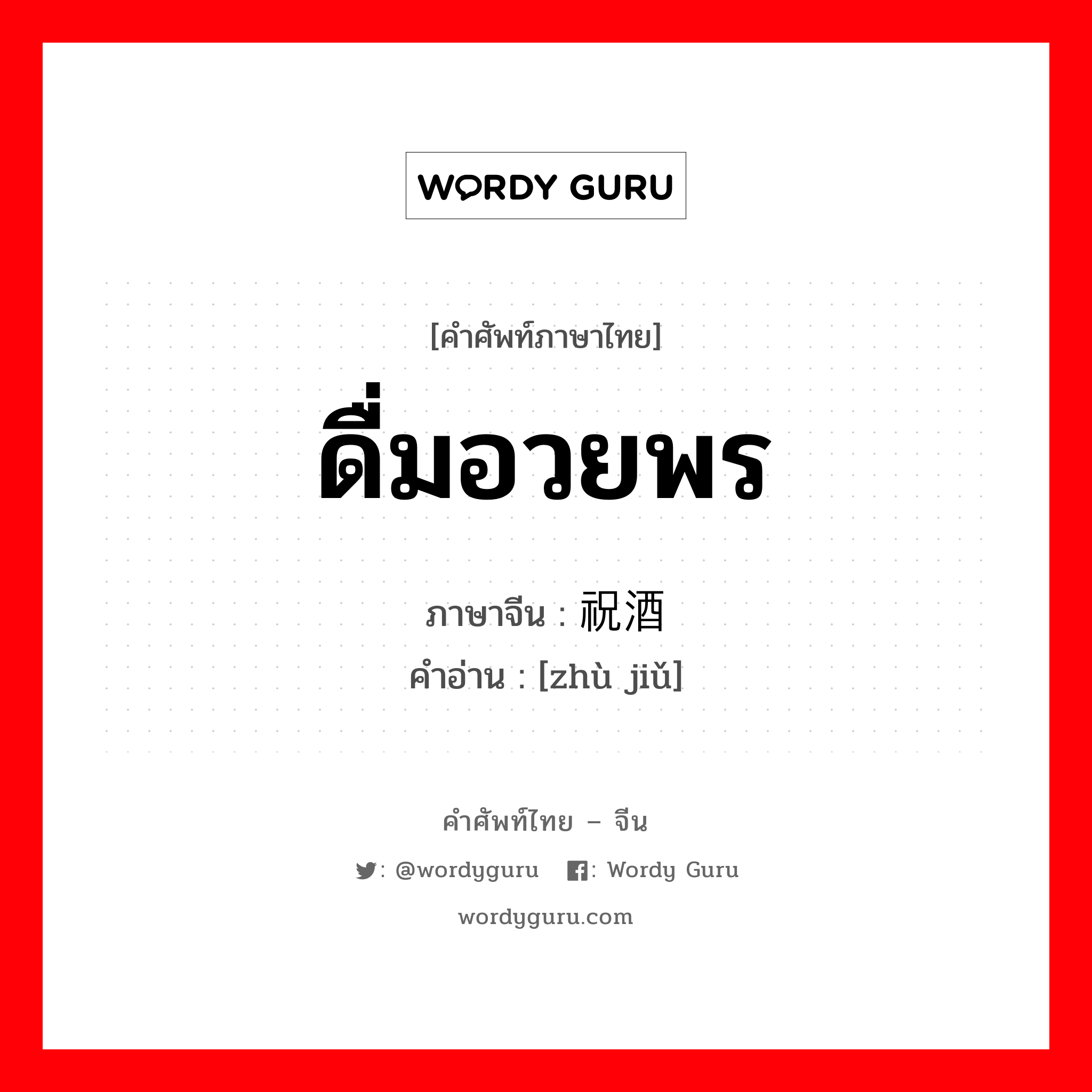 WORDY GURU

[คำศัพท์ภาษาไทย]

ดื่มอวยพร

ภาษาจีน : 祝酒

คำอ่าน : [zhù jiǔ]

คำศัพท์ไทย – จีน

: @wordyguru : Wordy Guru

wordyguru.com